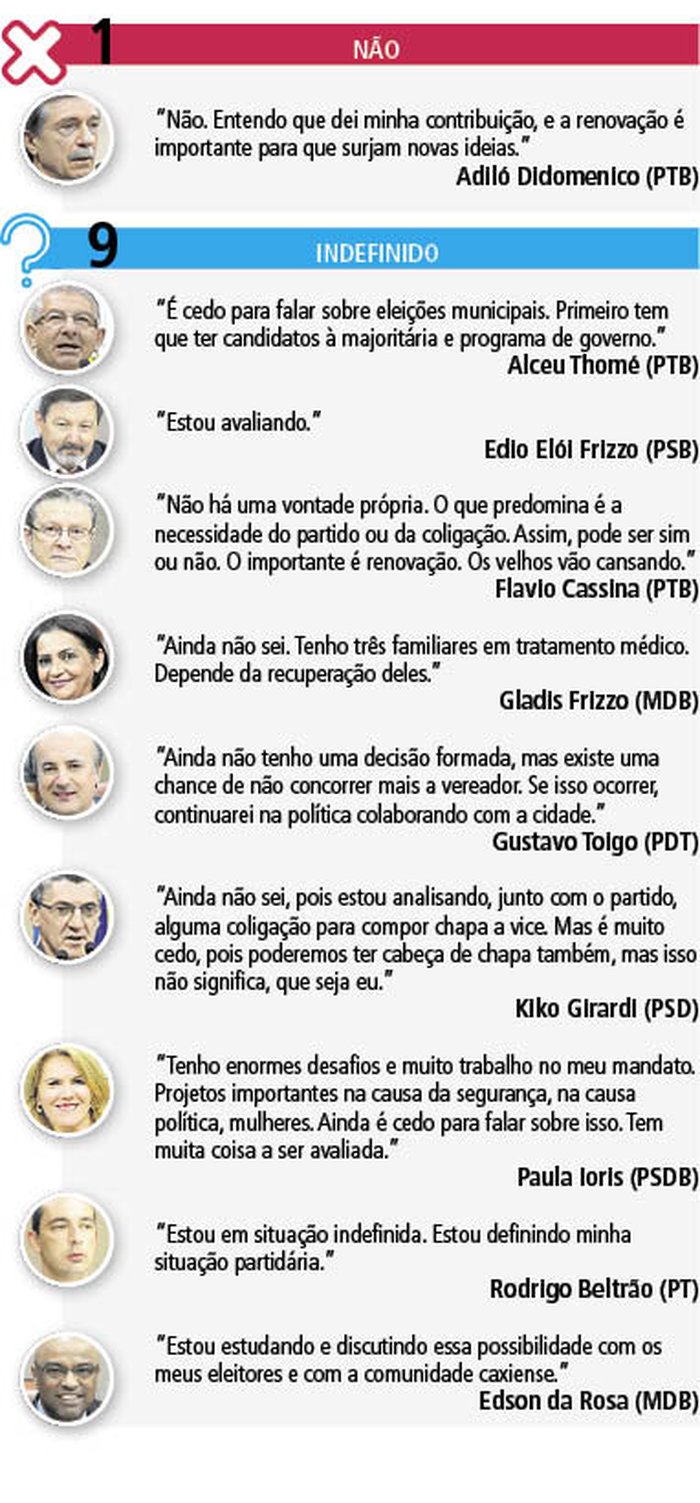 1

NÃO

"Não. Entendo que dei minha contribuição, e a renovação é importante para que surjam novas ideias."

Adiló Didomenico (PTB)

9

INDEFINIDO

"É cedo para falar sobre eleições municipais. Primeiro tem que ter candidatos à majoritária e programa de governo."

Alceu Thomé (PTB)

"Estou avaliando."

Edio Elói Frizzo (PSB)

"Não há uma vontade própria. O que predomina é a necessidade do partido ou da coligação. Assim, pode ser sim ou não. O importante é renovação. Os velhos vão cansando."

Flavio Cassina (PTB)

"Ainda não sei. Tenho três familiares em tratamento médico. Depende da recuperação deles."

Gladis Frizzo (MDB)

"Ainda não tenho uma decisão formada, mas existe uma chance de não concorrer mais a vereador. Se isso ocorrer, continuarei na política colaborando com a cidade."

Gustavo Toigo (PDT)

"Ainda não sei, pois estou analisando, junto com o partido, alguma coligação para compor chapa a vice. Mas é muito cedo, pois poderemos ter cabeça de chapa também, mas isso não significa, que seja eu."

Kiko Girardi (PSD)

"Tenho enormes desafios e muito trabalho no meu mandato. Projetos importantes na causa da segurança, na causa política, mulheres. Ainda é cedo para falar sobre isso. Tem muita coisa a ser avaliada."

Paula Ioris (PSDB)

"Estou em situação indefinida. Estou definindo minha situação partidária."

Rodrigo Beltrão (PT)

"Estou estudando e discutindo essa possibilidade com os meus eleitores e com a comunidade caxiense."

Edson da Rosa (MDB)